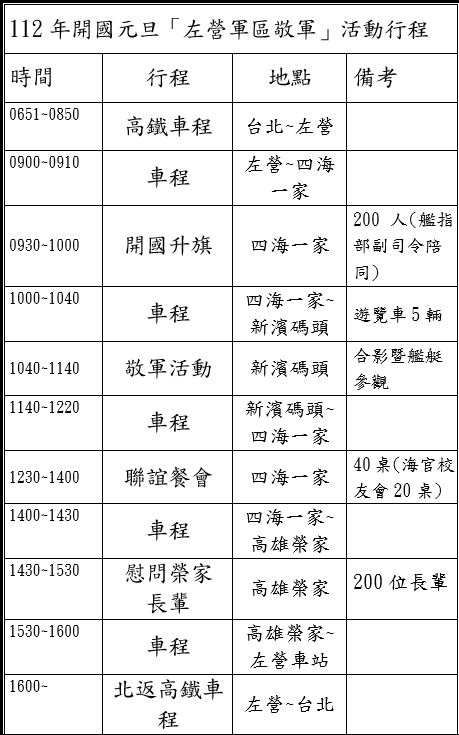 112 年開國元旦「左營軍區敬軍」活動行程

| 時間 | 行程 | 地點 | 備考 |
|---|---|---|---|
| 0651~0850 | 高鐵車程 | 台北~左營 | |
| 0900~0910 | 車程 | 左營~四海一家 | |
| 0930~1000 | 開國升旗 | 四海一家 | 200 人(艦指部副司令陪同) |
| 1000~1040 | 車程 | 四海一家~新濱碼頭 | 遊覽車 5 輛 |
| 1040~1140 | 敬軍活動 | 新濱碼頭 | 合影暨艦艇參觀 |
| 1140~1220 | 車程 | 新濱碼頭~四海一家 | |
| 1230~1400 | 聯誼餐會 | 四海一家 | 40 桌(海官校友會 20 桌) |
| 1400~1430 | 車程 | 四海一家~高雄榮家 | |
| 1430~1530 | 慰問榮家長輩 | 高雄榮家 | 200 位長輩 |
| 1530~1600 | 車程 | 高雄榮家~左營車站 | |
| 1600~ | 北返高鐵車程 | 左營~台北 | |